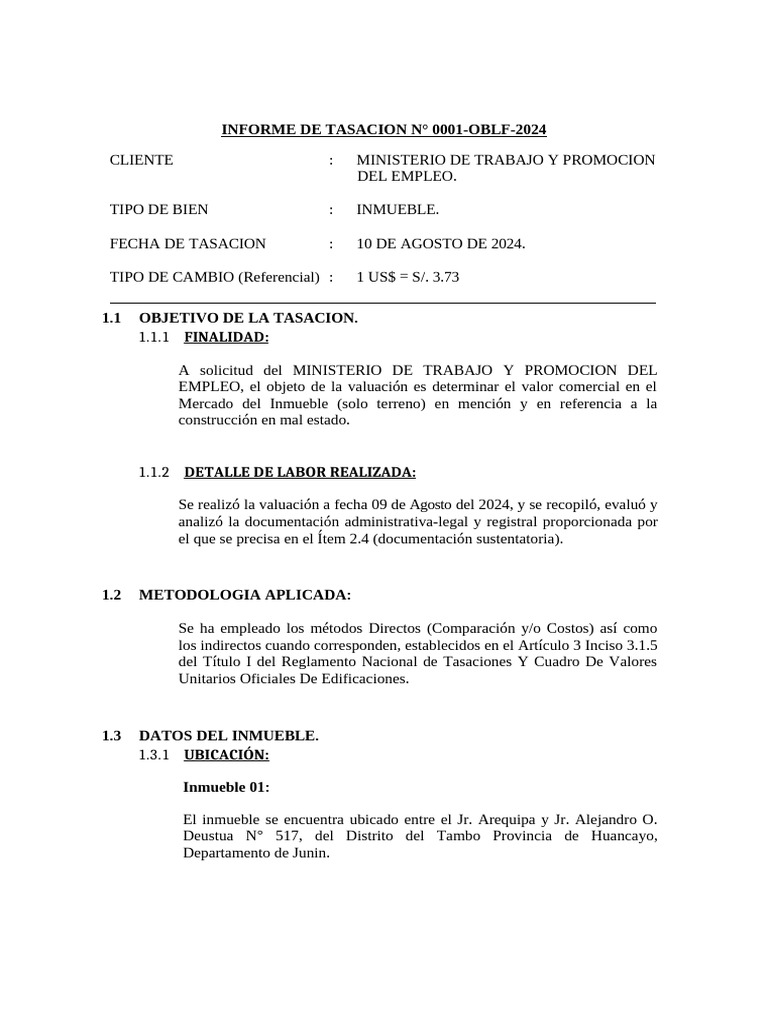 INFORME DE TASACION N° 0001-OBLF-2024

CLIENTE : MINISTERIO DE TRABAJO Y PROMOCION DEL EMPLEO.

TIPO DE BIEN : INMUEBLE.

FECHA DE TASACION : 10 DE AGOSTO DE 2024.

TIPO DE CAMBIO (Referencial) : 1 US$ = S/. 3.73

1.1 OBJETIVO DE LA TASACION.
1.1.1 FINALIDAD:

A solicitud del MINISTERIO DE TRABAJO Y PROMOCION DEL EMPLEO, el objeto de la valuación es determinar el valor comercial en el Mercado del Inmueble (solo terreno) en mención y en referencia a la construcción en mal estado.

1.1.2 DETALLE DE LABOR REALIZADA:

Se realizó la valuación a fecha 09 de Agosto del 2024, y se recopiló, evaluó y analizó la documentación administrativa-legal y registral proporcionada por el que se precisa en el Ítem 2.4 (documentación sustentatoria).

1.2 METODOLOGIA APLICADA:

Se ha empleado los métodos Directos (Comparación y/o Costos) así como los indirectos cuando corresponden, establecidos en el Artículo 3 Inciso 3.1.5 del Título I del Reglamento Nacional de Tasaciones Y Cuadro De Valores Unitarios Oficiales De Edificaciones.

1.3 DATOS DEL INMUEBLE.
1.3.1 UBICACIÓN:

Inmueble 01:

El inmueble se encuentra ubicado entre el Jr. Arequipa y Jr. Alejandro O. Deustua N° 517, del Distrito del Tambo Provincia de Huancayo, Departamento de Junin.